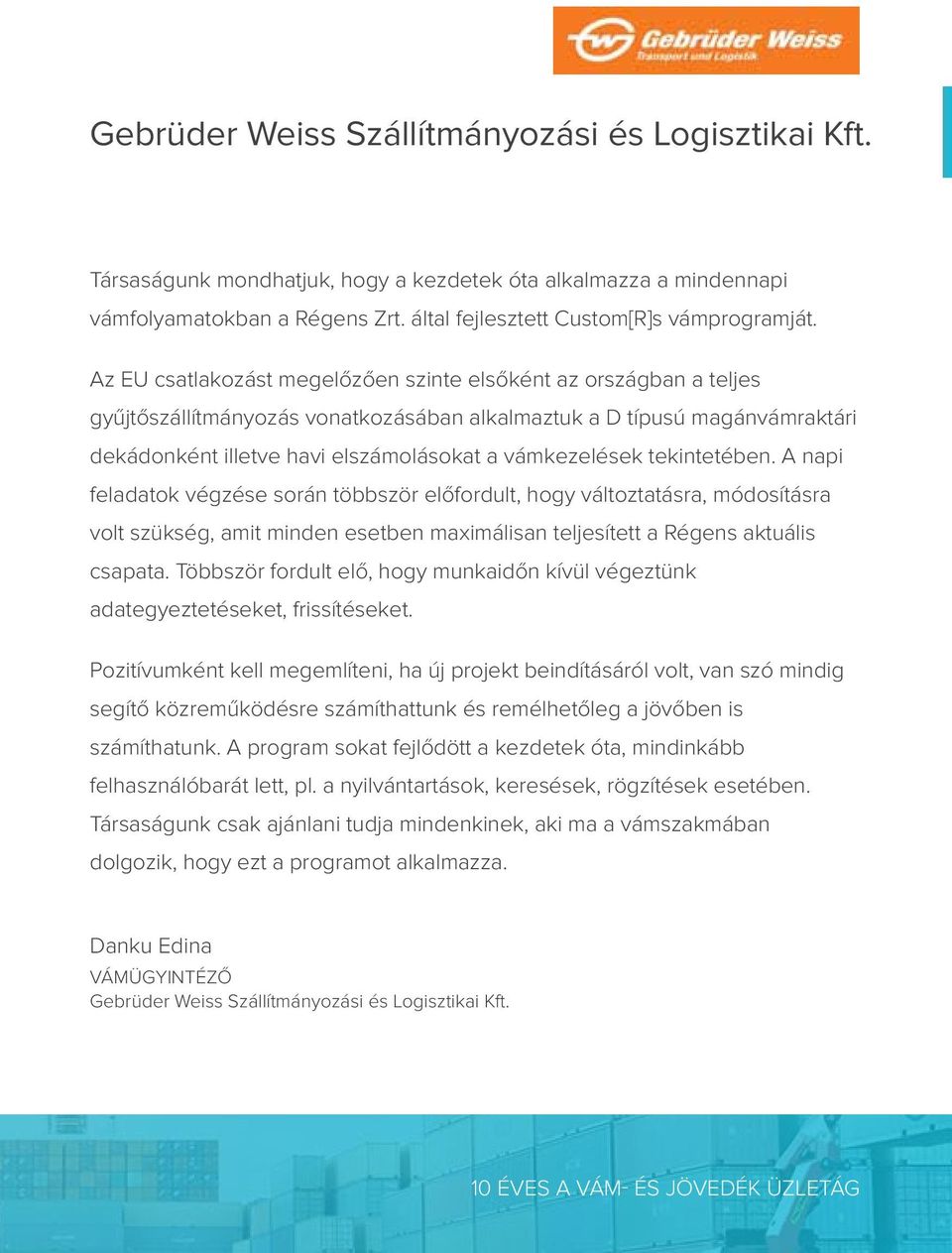 Gebrüder Weiss
Transport und Logistik

Gebrüder Weiss Szállítmányozási és Logisztikai Kft.

Társaságunk mondhatjuk, hogy a kezdetek óta alkalmazza a mindennapi vámfolyamatokban a Régens Zrt. által fejlesztett Custom[R]s vámprogramját.

Az EU csatlakozást megelőzően szinte elsőként az országban a teljes gyűjtőszállítmányozás vonatkozásában alkalmaztuk a D típusú magánvámraktári dekádonként illetve havi elszámolásokat a vámkezelések tekintetében. A napi feladatok végzése során többször előfordult, hogy változtatásra, módosításra volt szükség, amit minden esetben maximálisan teljesített a Régens aktuális csapata. Többször fordult elő, hogy munkaidőn kívül végeztünk adategyeztetéseket, frissítéseket.

Pozitívumként kell megemlíteni, ha új projekt beindításáról volt, van szó mindig segítő közreműködésre számíthattunk és remélhetőleg a jövőben is számíthatunk. A program sokat fejlődött a kezdetek óta, mindinkább felhasználóbarát lett, pl. a nyilvántartások, keresések, rögzítések esetében. Társaságunk csak ajánlani tudja mindenkinek, aki ma a vámszakmában dolgozik, hogy ezt a programot alkalmazza.

Danku Edina
VÁMÜGYINTÉZŐ
Gebrüder Weiss Szállítmányozási és Logisztikai Kft.

10 ÉVES A VÁM- ÉS JÖVEDÉK ÜZLETÁG